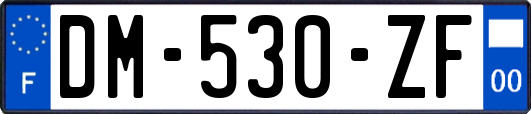 F

DM-530-ZF

00